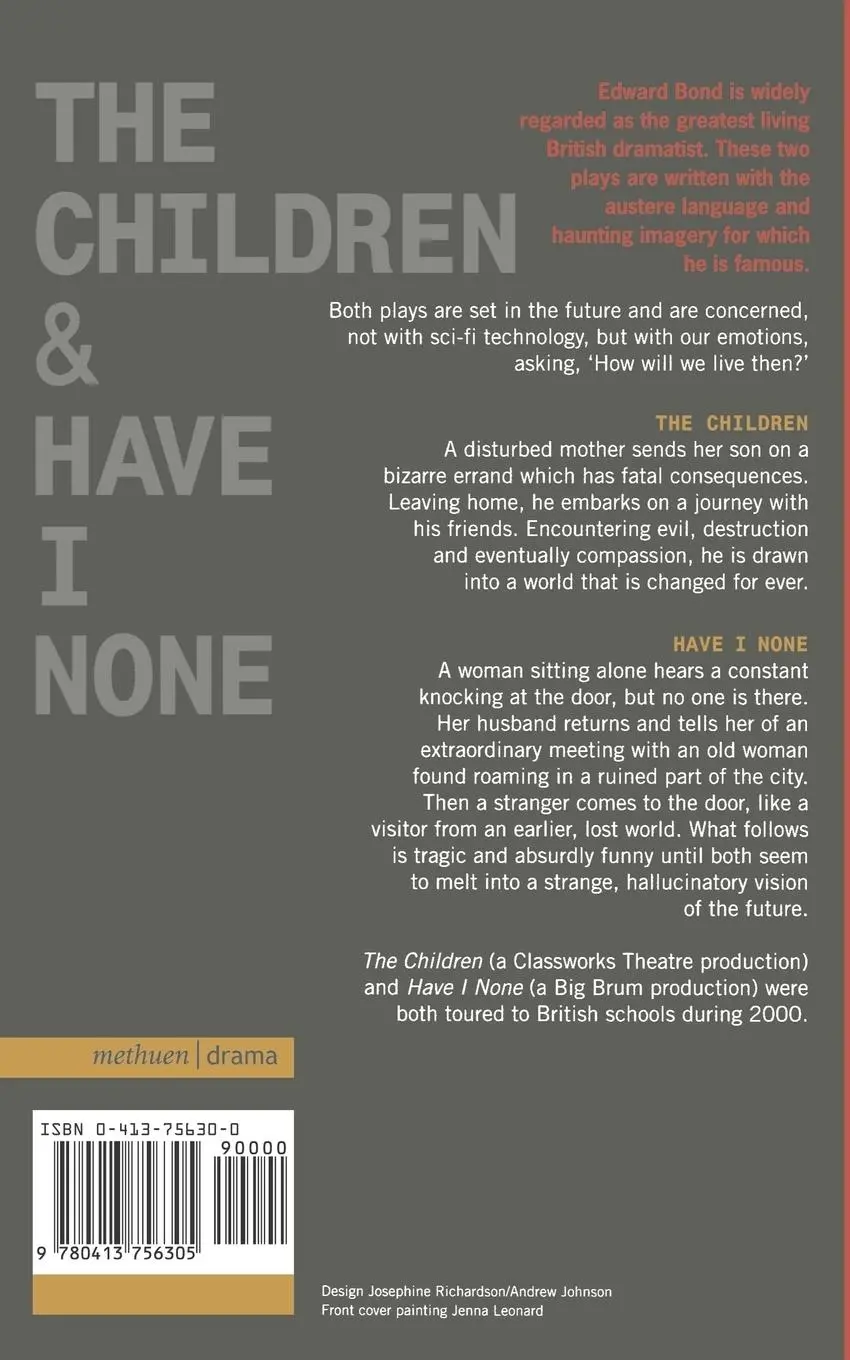 THE CHILDREN & HAVE I NONE

Edward Bond is widely regarded as the greatest living British dramatist. These two plays are written with the austere language and haunting imagery for which he is famous.

Both plays are set in the future and are concerned, not with sci-fi technology, but with our emotions, asking, 'How will we live then?'

THE CHILDREN
A disturbed mother sends her son on a bizarre errand which has fatal consequences. Leaving home, he embarks on a journey with his friends. Encountering evil, destruction and eventually compassion, he is drawn into a world that is changed for ever.

HAVE I NONE
A woman sitting alone hears a constant knocking at the door, but no one is there. Her husband returns and tells her of an extraordinary meeting with an old woman found roaming in a ruined part of the city. Then a stranger comes to the door, like a visitor from an earlier, lost world. What follows is tragic and absurdly funny until both seem to melt into a strange, hallucinatory vision of the future.

The Children (a Classworks Theatre production) and Have I None (a Big Brum production) were both toured to British schools during 2000.

methuen | drama

ISBN 0-413-75630-0

90000

9 780413 756305

Design Josephine Richardson/Andrew Johnson
Front cover painting Jenna Leonard